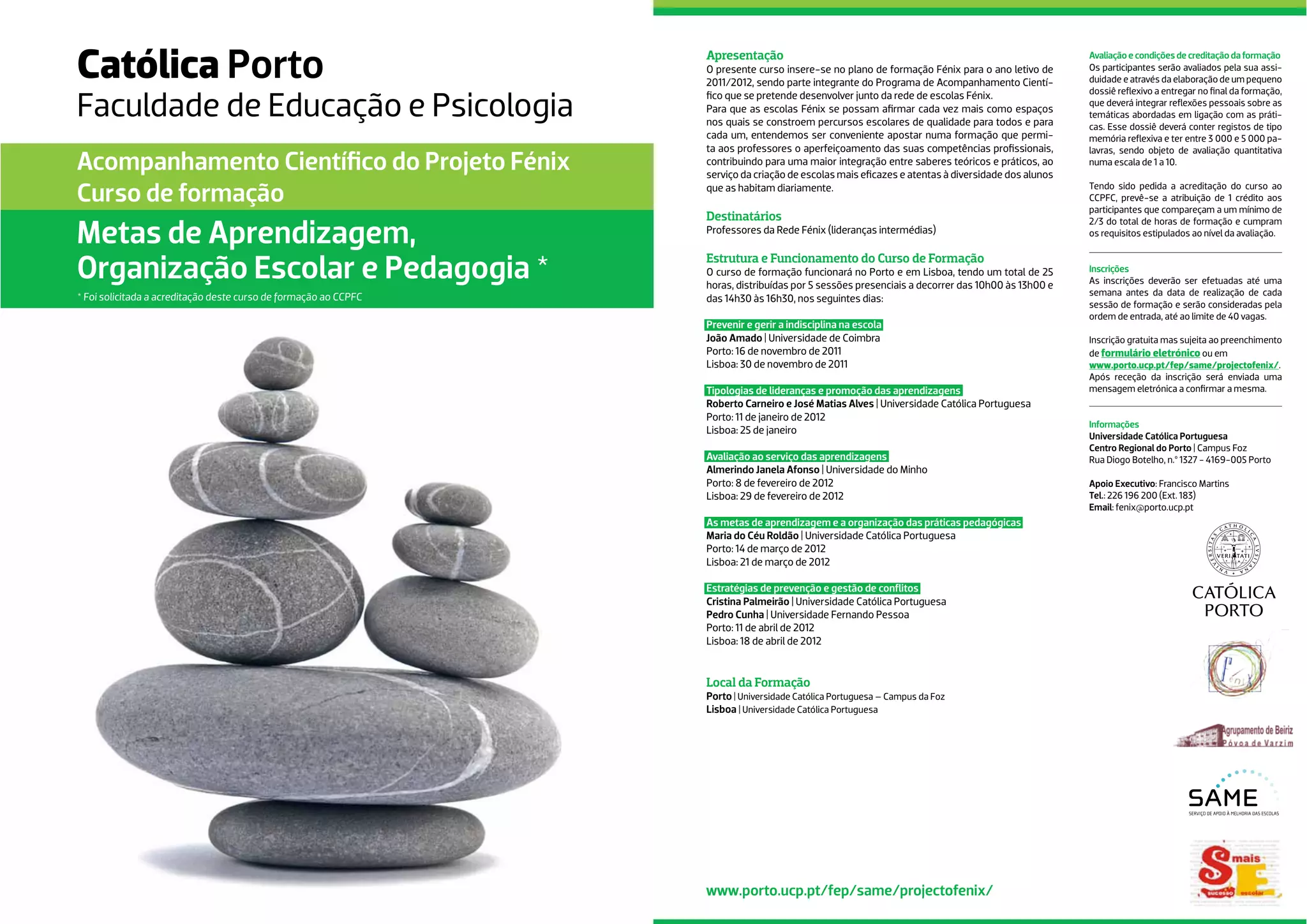 Católica Porto
Faculdade de Educação e Psicologia

Acompanhamento Científico do Projeto Fénix
Curso de formação

Metas de Aprendizagem, Organização Escolar e Pedagogia *

* Foi solicitada a acreditação deste curso de formação ao CCPFC

Apresentação
O presente curso insere-se no plano de formação Fénix para o ano letivo de 2011/2012, sendo parte integrante do Programa de Acompanhamento Científico que se pretende desenvolver junto da rede de escolas Fénix.
Para que as escolas Fénix se possam afirmar cada vez mais como espaços nos quais se constroem percursos escolares de qualidade para todos e para cada um, entendemos ser conveniente apostar numa formação que permita aos professores o aperfeiçoamento das suas competências profissionais, contribuindo para uma maior integração entre saberes teóricos e práticos, ao serviço da criação de escolas mais eficazes e atentas à diversidade dos alunos que as habitam diariamente.

Destinatários
Professores da Rede Fénix (lideranças intermédias)

Estrutura e Funcionamento do Curso de Formação
O curso de formação funcionará no Porto e em Lisboa, tendo um total de 25 horas, distribuídas por 5 sessões presenciais a decorrer das 10h00 às 13h00 e das 14h30 às 16h30, nos seguintes dias:

Prevenir e gerir a indisciplina na escola
João Amado | Universidade de Coimbra
Porto: 16 de novembro de 2011
Lisboa: 30 de novembro de 2011

Tipologias de lideranças e promoção das aprendizagens
Roberto Carneiro e José Matias Alves | Universidade Católica Portuguesa
Porto: 11 de janeiro de 2012
Lisboa: 25 de janeiro

Avaliação ao serviço das aprendizagens
Almerindo Janela Afonso | Universidade do Minho
Porto: 8 de fevereiro de 2012
Lisboa: 29 de fevereiro de 2012

As metas de aprendizagem e a organização das práticas pedagógicas
Maria do Céu Roldão | Universidade Católica Portuguesa
Porto: 14 de março de 2012
Lisboa: 21 de março de 2012

Estratégias de prevenção e gestão de conflitos
Cristina Palmeirão | Universidade Católica Portuguesa
Pedro Cunha | Universidade Fernando Pessoa
Porto: 11 de abril de 2012
Lisboa: 18 de abril de 2012

Local da Formação
Porto | Universidade Católica Portuguesa – Campus da Foz
Lisboa | Universidade Católica Portuguesa

www.porto.ucp.pt/fep/same/projectofenix/

Avaliação e condições de creditação da formação
Os participantes serão avaliados pela sua assiduidade e através da elaboração de um pequeno dossiê reflexivo a entregar no final da formação, que deverá integrar reflexões pessoais sobre as temáticas abordadas em ligação com as práticas. Esse dossiê deverá conter registos de tipo memória reflexiva e ter entre 3 000 e 5 000 palavras, sendo objeto de avaliação quantitativa numa escala de 1 a 10.

Tendo sido pedida a acreditação do curso ao CCPFC, prevê-se a atribuição de 1 crédito aos participantes que compareçam a um mínimo de 2/3 do total de horas de formação e cumpram os requisitos estipulados ao nível da avaliação.

Inscrições
As inscrições deverão ser efetuadas até uma semana antes da data de realização de cada sessão de formação e serão consideradas pela ordem de entrada, até ao limite de 40 vagas.

Inscrição gratuita mas sujeita ao preenchimento de formulário eletrónico ou em www.porto.ucp.pt/fep/same/projectofenix/. Após receção da inscrição será enviada uma mensagem eletrónica a confirmar a mesma.

Informações
Universidade Católica Portuguesa
Centro Regional do Porto | Campus Foz
Rua Diogo Botelho, n.º 1327 – 4169-005 Porto

Apoio Executivo: Francisco Martins
Tel.: 226 196 200 (Ext. 183)
Email: fenix@porto.ucp.pt

UNIVERSITAS CATHOLICA LUSITANA VERITATI
CATÓLICA PORTO

Agrupamento de Beiriz
Póvoa de Varzim

SAME
SERVIÇO DE APOIO À MELHORIA DAS ESCOLAS

S mais E
sucesso escolar